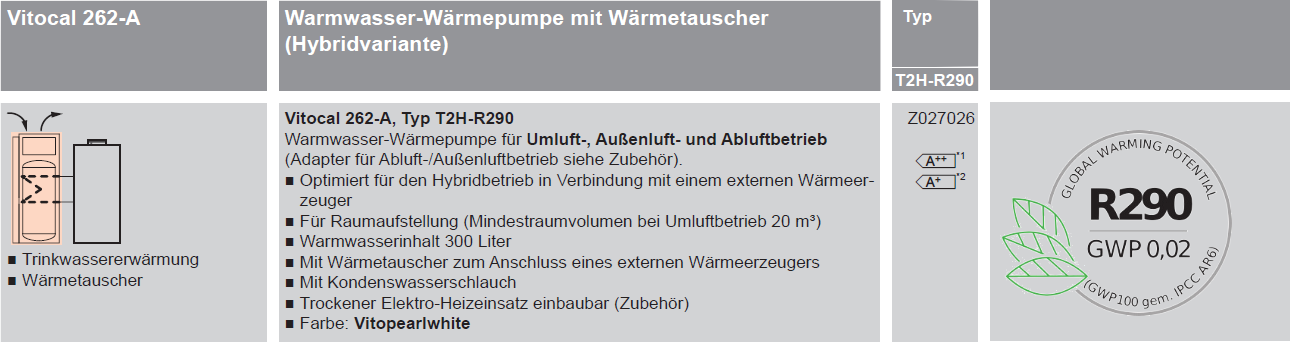 Vitocal 262-A

Warmwasser-Wärmepumpe mit Wärmetauscher (Hybridvariante)

Typ

T2H-R290

■ Trinkwassererwärmung
■ Wärmetauscher

Vitocal 262-A, Typ T2H-R290
Warmwasser-Wärmepumpe für Umluft-, Außenluft- und Abluftbetrieb (Adapter für Abluft-/Außenluftbetrieb siehe Zubehör).
■ Optimiert für den Hybridbetrieb in Verbindung mit einem externen Wärmeerzeuger
■ Für Raumaufstellung (Mindestraumvolumen bei Umluftbetrieb 20 m³)
■ Warmwasserinhalt 300 Liter
■ Mit Wärmetauscher zum Anschluss eines externen Wärmeerzeugers
■ Mit Kondenswasserschlauch
■ Trockener Elektro-Heizeinsatz einbaubar (Zubehör)
■ Farbe: Vitopearlwhite

Z027026

A++ *1
A+ *2

GLOBAL WARMING POTENTIAL
R290
GWP 0,02
(GWP100 gem. IPCC AR6)